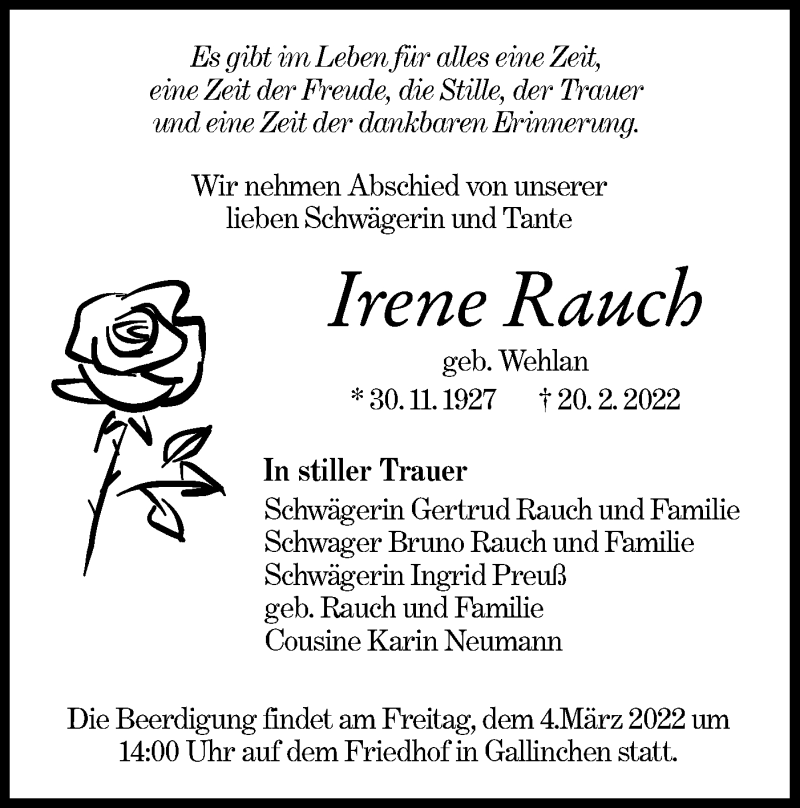 Es gibt im Leben für alles eine Zeit,
eine Zeit der Freude, die Stille, der Trauer
und eine Zeit der dankbaren Erinnerung.

Wir nehmen Abschied von unserer
lieben Schwägerin und Tante

Irene Rauch

geb. Wehlan

* 30. 11. 1927 † 20. 2. 2022

In stiller Trauer

Schwägerin Gertrud Rauch und Familie
Schwager Bruno Rauch und Familie
Schwägerin Ingrid Preuß
geb. Rauch und Familie
Cousine Karin Neumann

Die Beerdigung findet am Freitag, dem 4.März 2022 um 14:00 Uhr auf dem Friedhof in Gallinchen statt.